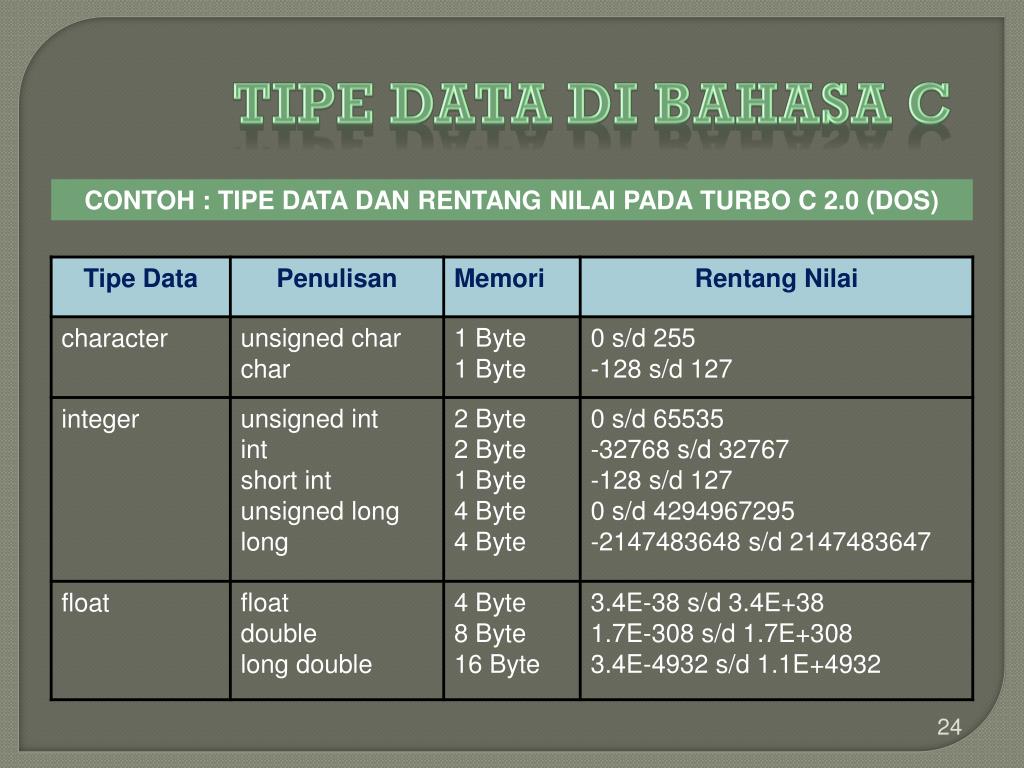 TIPE DATA DI BAHASA C

CONTOH : TIPE DATA DAN RENTANG NILAI PADA TURBO C 2.0 (DOS)

| Tipe Data | Penulisan | Memori | Rentang Nilai |
|---|---|---|---|
| character | unsigned char<br>char | 1 Byte<br>1 Byte | 0 s/d 255<br>-128 s/d 127 |
| integer | unsigned int<br>int<br>short int<br>unsigned long<br>long | 2 Byte<br>2 Byte<br>1 Byte<br>4 Byte<br>4 Byte | 0 s/d 65535<br>-32768 s/d 32767<br>-128 s/d 127<br>0 s/d 4294967295<br>-2147483648 s/d 2147483647 |
| float | float<br>double<br>long double | 4 Byte<br>8 Byte<br>16 Byte | 3.4E-38 s/d 3.4E+38<br>1.7E-308 s/d 1.7E+308<br>3.4E-4932 s/d 1.1E+4932 |

24